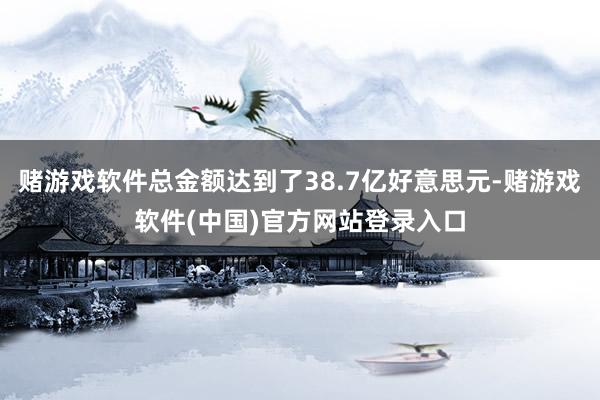 赌游戏软件总金额达到了38.7亿好意思元-赌游戏软件(中国)官方网站登录入口